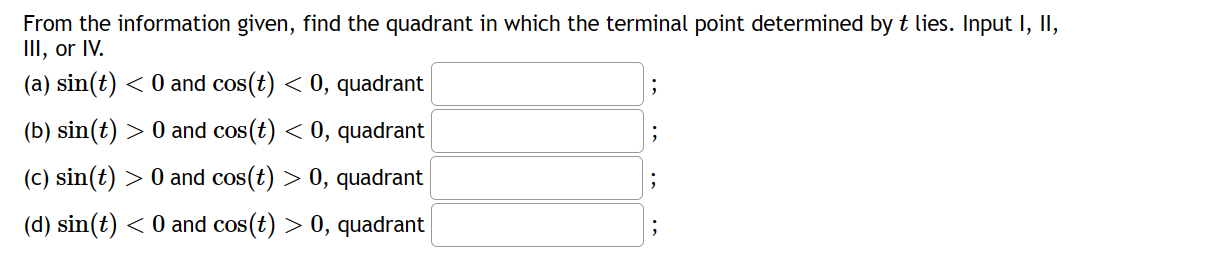 From the information given, find the quadrant in which the terminal point determined by $t$ lies. Input I, II, III, or IV.

(a) $\sin(t) < 0$ and $\cos(t) < 0$, quadrant ;

(b) $\sin(t) > 0$ and $\cos(t) < 0$, quadrant ;

(c) $\sin(t) > 0$ and $\cos(t) > 0$, quadrant ;

(d) $\sin(t) < 0$ and $\cos(t) > 0$, quadrant ;